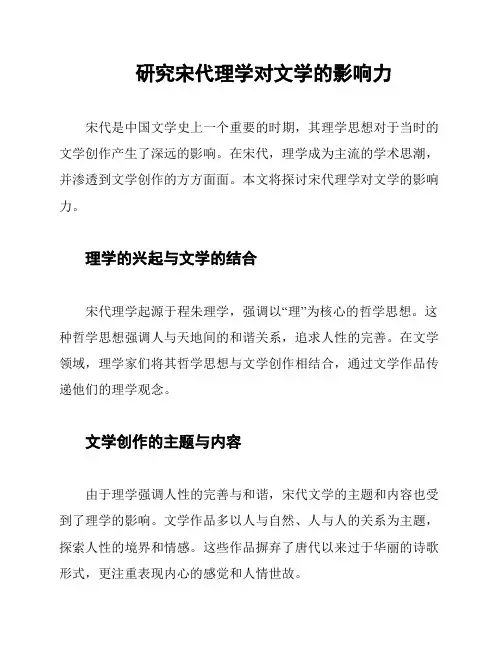 研究宋代理学对文学的影响力

宋代是中国文学史上一个重要的时期，其理学思想对于当时的文学创作产生了深远的影响。在宋代，理学成为主流的学术思潮，并渗透到文学创作的方方面面。本文将探讨宋代理学对文学的影响力。

理学的兴起与文学的结合

宋代理学起源于程朱理学，强调以“理”为核心的哲学思想。这种哲学思想强调人与天地间的和谐关系，追求人性的完善。在文学领域，理学家们将其哲学思想与文学创作相结合，通过文学作品传递他们的理学观念。

文学创作的主题与内容

由于理学强调人性的完善与和谐，宋代文学的主题和内容也受到了理学的影响。文学作品多以人与自然、人与人的关系为主题，探索人性的境界和情感。这些作品摒弃了唐代以来过于华丽的诗歌形式，更注重表现内心的感觉和人情世故。